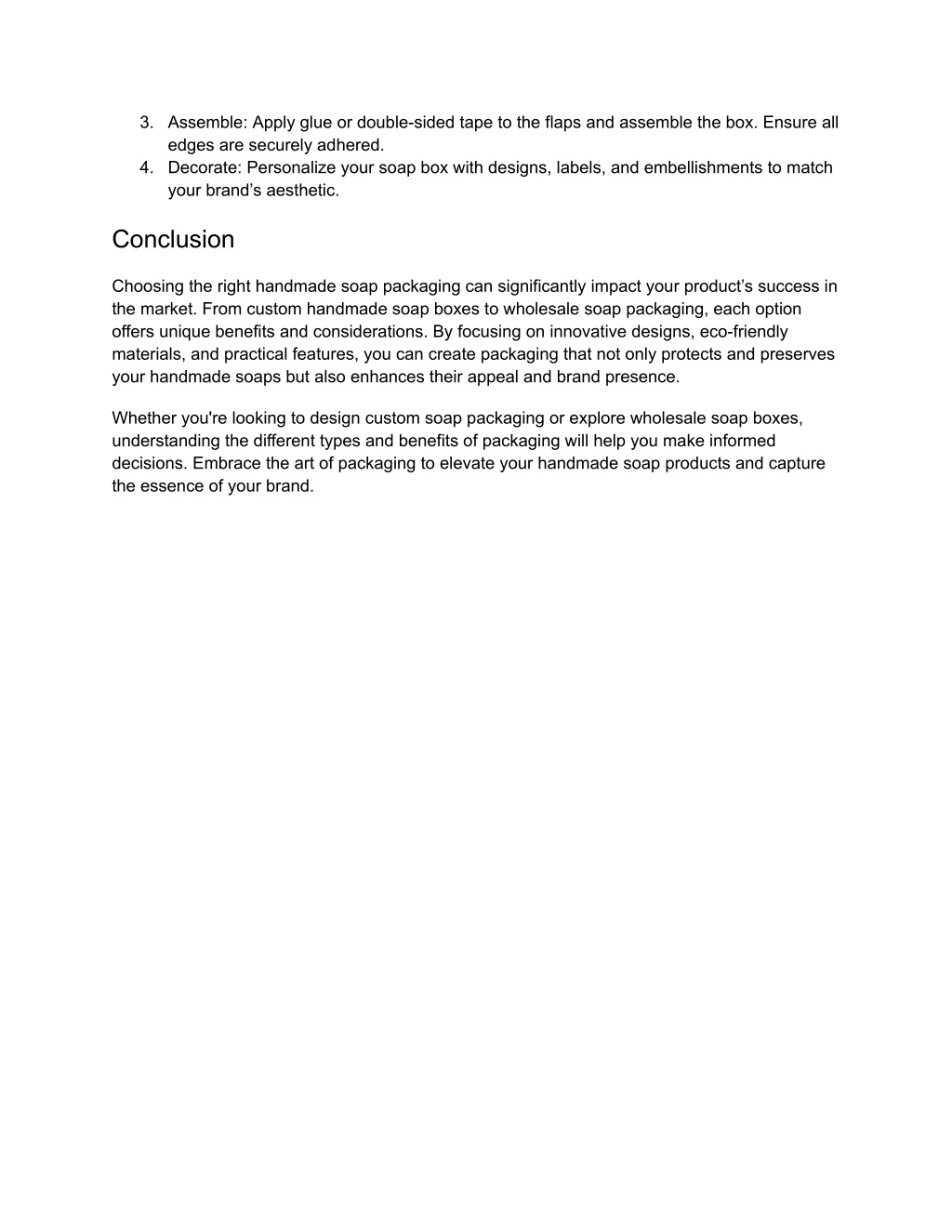 3. Assemble: Apply glue or double-sided tape to the flaps and assemble the box. Ensure all edges are securely adhered.
4. Decorate: Personalize your soap box with designs, labels, and embellishments to match your brand’s aesthetic.

Conclusion

Choosing the right handmade soap packaging can significantly impact your product’s success in the market. From custom handmade soap boxes to wholesale soap packaging, each option offers unique benefits and considerations. By focusing on innovative designs, eco-friendly materials, and practical features, you can create packaging that not only protects and preserves your handmade soaps but also enhances their appeal and brand presence.

Whether you're looking to design custom soap packaging or explore wholesale soap boxes, understanding the different types and benefits of packaging will help you make informed decisions. Embrace the art of packaging to elevate your handmade soap products and capture the essence of your brand.